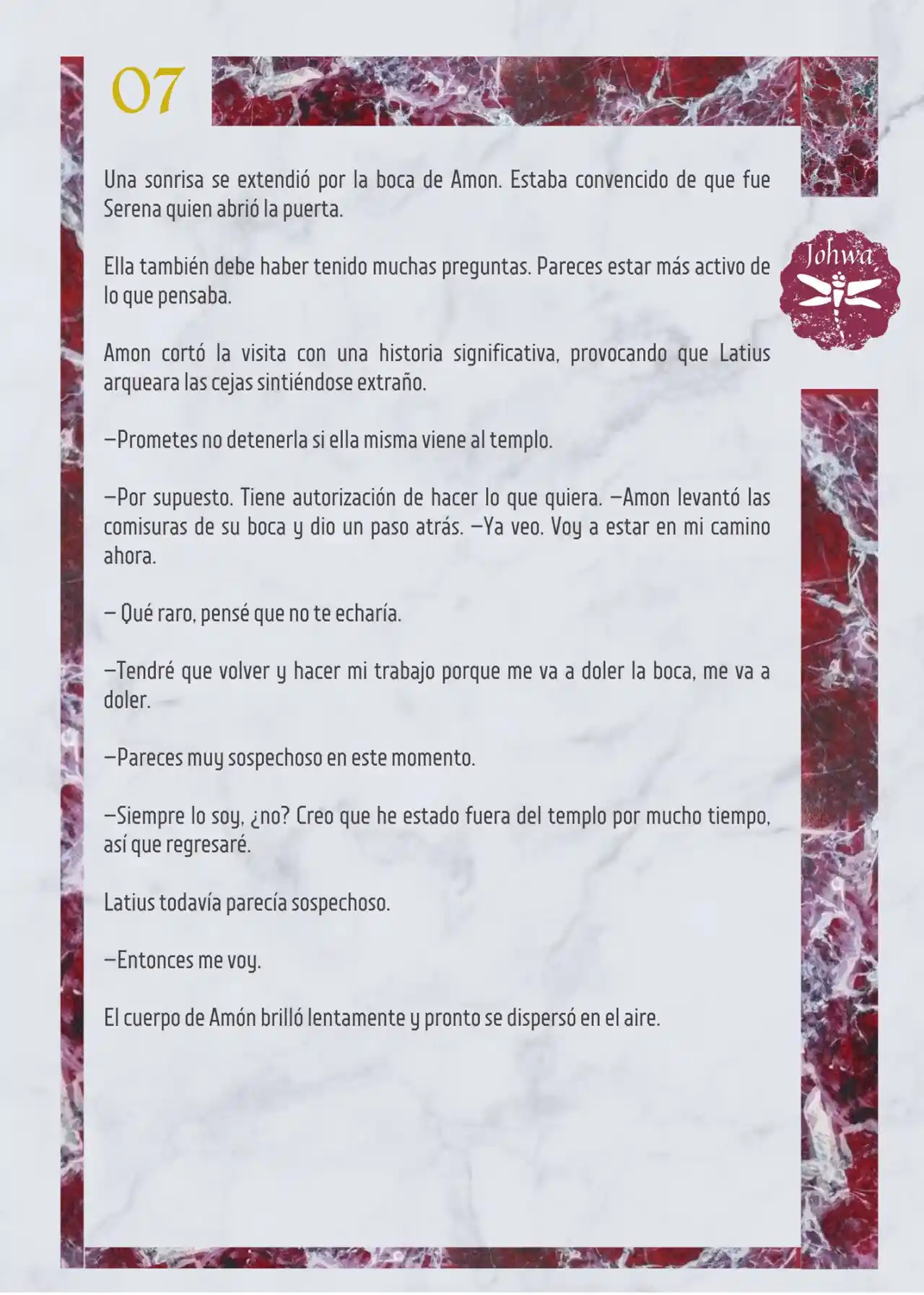 07

Johwa

Una sonrisa se extendió por la boca de Amon. Estaba convencido de que fue Serena quien abrió la puerta.

Ella también debe haber tenido muchas preguntas. Pareces estar más activo de lo que pensaba.

Amon cortó la visita con una historia significativa, provocando que Latius arqueara las cejas sintiéndose extraño.

—Prometes no detenerla si ella misma viene al templo.

—Por supuesto. Tiene autorización de hacer lo que quiera. —Amon levantó las comisuras de su boca y dio un paso atrás. —Ya veo. Voy a estar en mi camino ahora.

— Qué raro, pensé que no te echaría.

—Tendré que volver y hacer mi trabajo porque me va a doler la boca, me va a doler.

—Pareces muy sospechoso en este momento.

—Siempre lo soy, ¿no? Creo que he estado fuera del templo por mucho tiempo, así que regresaré.

Latius todavía parecía sospechoso.

—Entonces me voy.

El cuerpo de Amón brilló lentamente y pronto se dispersó en el aire.